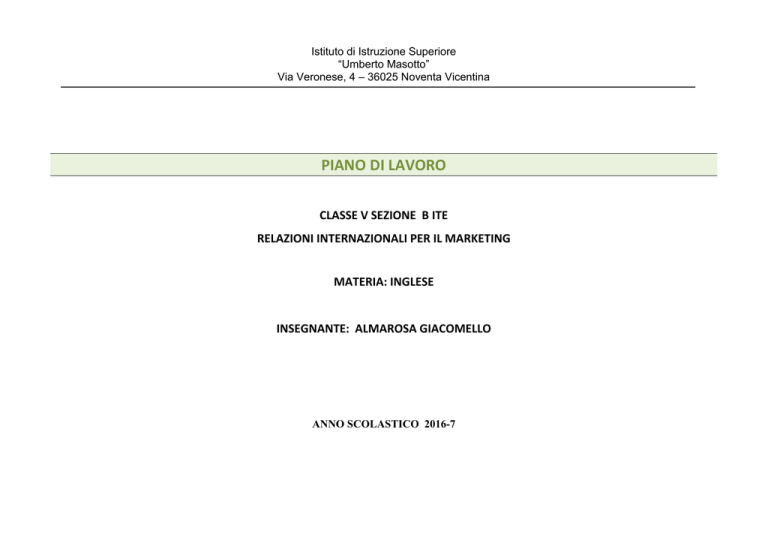 Istituto di Istruzione Superiore
“Umberto Masotto”
Via Veronese, 4 – 36025 Noventa Vicentina

PIANO DI LAVORO

CLASSE V SEZIONE B ITE

RELAZIONI INTERNAZIONALI PER IL MARKETING

MATERIA: INGLESE

INSEGNANTE: ALMAROSA GIACOMELLO

ANNO SCOLASTICO 2016-7